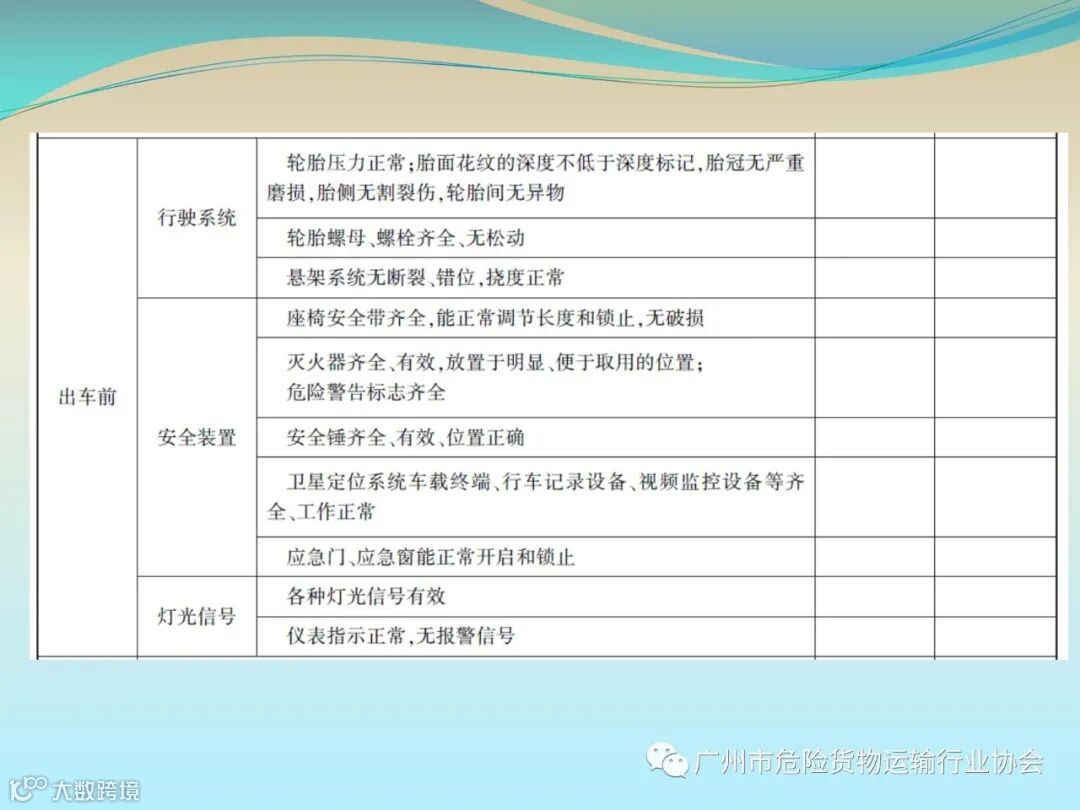 | 出车前 | 行驶系统 | 轮胎压力正常;胎面花纹的深度不低于深度标记,胎冠无严重磨损,胎侧无割裂伤,轮胎间无异物 | | |
|---|---|---|---|---|
| | | 轮胎螺母、螺栓齐全、无松动 | | |
| | | 悬架系统无断裂、错位,挠度正常 | | |
| | 安全装置 | 座椅安全带齐全,能正常调节长度和锁止,无破损 | | |
| | | 灭火器齐全、有效,放置于明显、便于取用的位置;危险警告标志齐全 | | |
| | | 安全锤齐全、有效、位置正确 | | |
| | | 卫星定位系统车载终端、行车记录设备、视频监控设备等齐全、工作正常 | | |
| | | 应急门、应急窗能正常开启和锁止 | | |
| | 灯光信号 | 各种灯光信号有效 | | |
| | | 仪表指示正常,无报警信号 | | |

广州市危险货物运输行业协会

大数跨境